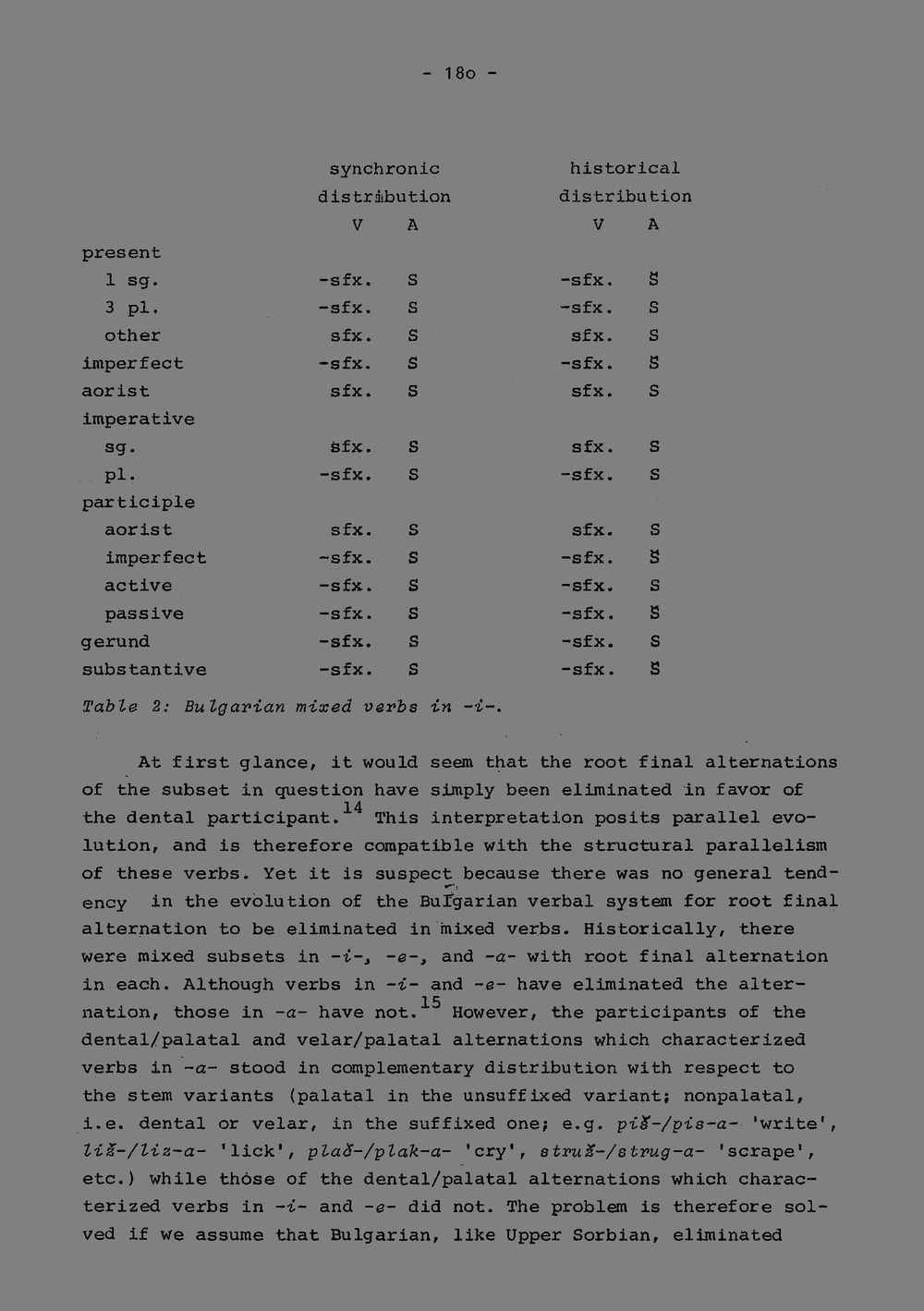 - 18o -

|  | synchronic distribution V | A | historical distribution V | A |
|---|---|---|---|---|
| present |  |  |  |  |
| 1 sg. | -sfx. | S | -sfx. | Š |
| 3 pl. | -sfx. | S | -sfx. | S |
| other | sfx. | S | sfx. | S |
| imperfect | -sfx. | S | -sfx. | Š |
| aorist | sfx. | S | sfx. | S |
| imperative |  |  |  |  |
| sg. | sfx. | S | sfx. | S |
| pl. | -sfx. | S | -sfx. | S |
| participle |  |  |  |  |
| aorist | sfx. | S | sfx. | S |
| imperfect | -sfx. | S | -sfx. | Š |
| active | -sfx. | S | -sfx. | S |
| passive | -sfx. | S | -sfx. | Š |
| gerund | -sfx. | S | -sfx. | S |
| substantive | -sfx. | S | -sfx. | Š |

Table 2: Bulgarian mixed verbs in -i-.

At first glance, it would seem that the root final alternations of the subset in question have simply been eliminated in favor of the dental participant.$^{14}$ This interpretation posits parallel evolution, and is therefore compatible with the structural parallelism of these verbs. Yet it is suspect because there was no general tendency in the evolution of the Bulgarian verbal system for root final alternation to be eliminated in mixed verbs. Historically, there were mixed subsets in -i-, -e-, and -a- with root final alternation in each. Although verbs in -i- and -e- have eliminated the alternation, those in -a- have not.$^{15}$ However, the participants of the dental/palatal and velar/palatal alternations which characterized verbs in -a- stood in complementary distribution with respect to the stem variants (palatal in the unsuffixed variant; nonpalatal, i.e. dental or velar, in the suffixed one; e.g. piš-/pis-a- 'write', liž-/liz-a- 'lick', plač-/plak-a- 'cry', struž-/strug-a- 'scrape', etc.) while those of the dental/palatal alternations which characterized verbs in -i- and -e- did not. The problem is therefore solved if we assume that Bulgarian, like Upper Sorbian, eliminated